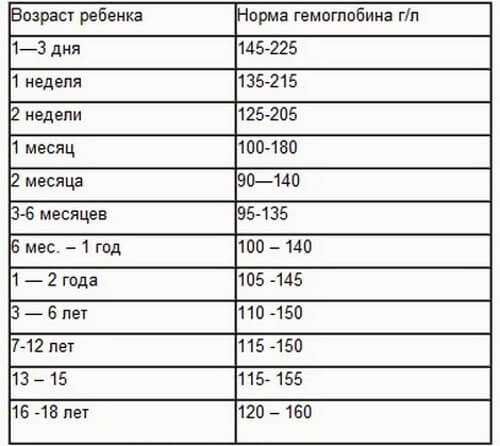 | Возраст ребенка | Норма гемоглобина г/л |
|---|---|
| 1—3 дня | 145-225 |
| 1 неделя | 135-215 |
| 2 недели | 125-205 |
| 1 месяц | 100-180 |
| 2 месяца | 90—140 |
| 3-6 месяцев | 95-135 |
| 6 мес. – 1 год | 100 – 140 |
| 1 — 2 года | 105 -145 |
| 3 — 6 лет | 110 -150 |
| 7-12 лет | 115 -150 |
| 13 – 15 | 115- 155 |
| 16 -18 лет | 120 – 160 |